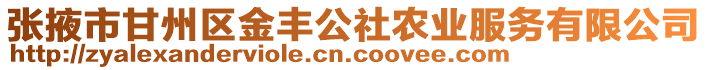 张掖市甘州区金丰公社农业服务有限公司
http://zyalexanderviole.cn.coovee.com